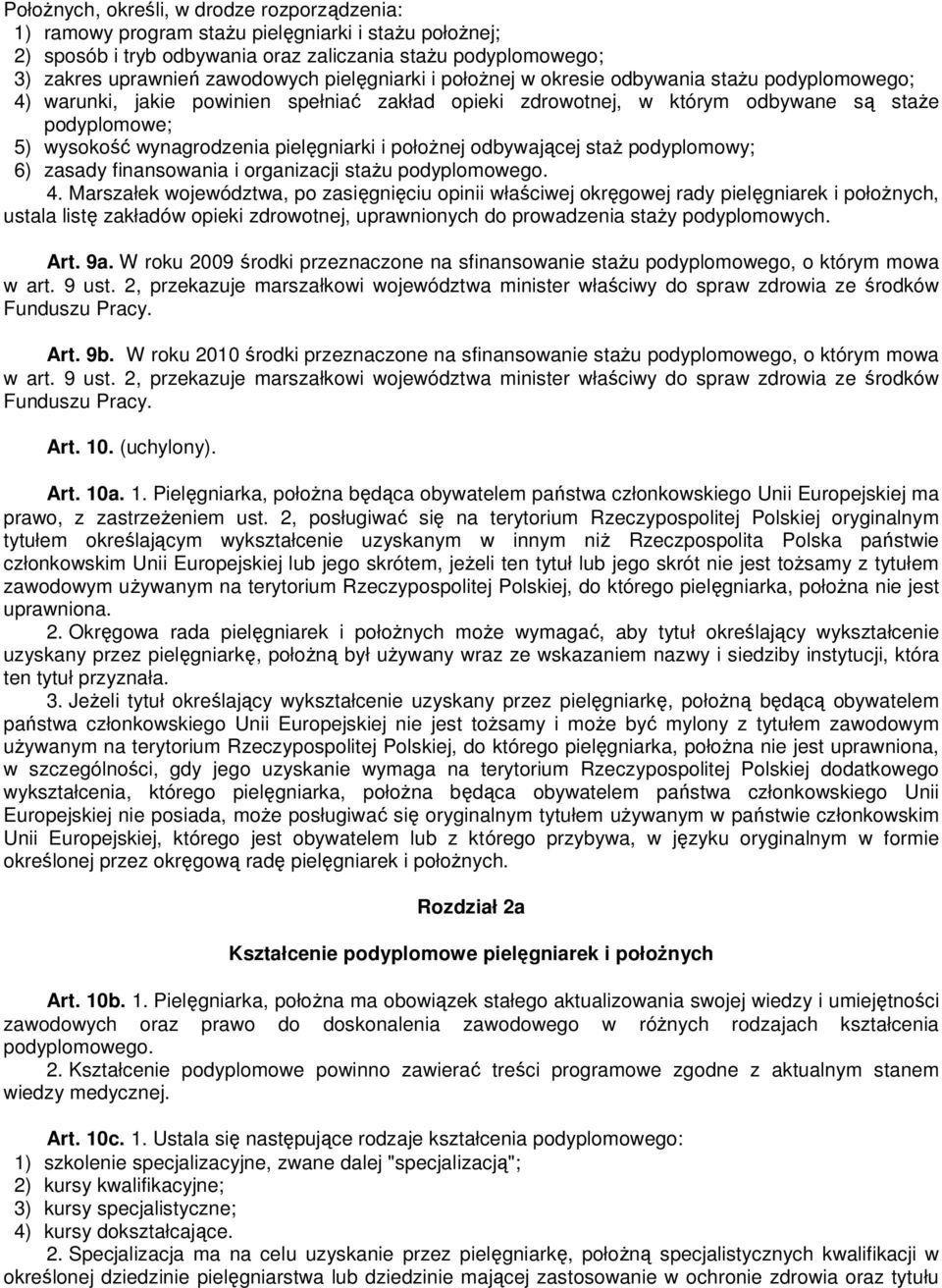 Położnych, określi, w drodze rozporządzenia:
1) ramowy program stażu pielęgniarki i stażu położnej;
2) sposób i tryb odbywania oraz zaliczania stażu podyplomowego;
3) zakres uprawnień zawodowych pielęgniarki i położnej w okresie odbywania stażu podyplomowego;
4) warunki, jakie powinien spełniać zakład opieki zdrowotnej, w którym odbywane są staże podyplomowe;
5) wysokość wynagrodzenia pielęgniarki i położnej odbywającej staż podyplomowy;
6) zasady finansowania i organizacji stażu podyplomowego.
4. Marszałek województwa, po zasięgnięciu opinii właściwej okręgowej rady pielęgniarek i położnych, ustala listę zakładów opieki zdrowotnej, uprawnionych do prowadzenia staży podyplomowych.

Art. 9a. W roku 2009 środki przeznaczone na sfinansowanie stażu podyplomowego, o którym mowa w art. 9 ust. 2, przekazuje marszałkowi województwa minister właściwy do spraw zdrowia ze środków Funduszu Pracy.

Art. 9b. W roku 2010 środki przeznaczone na sfinansowanie stażu podyplomowego, o którym mowa w art. 9 ust. 2, przekazuje marszałkowi województwa minister właściwy do spraw zdrowia ze środków Funduszu Pracy.

Art. 10. (uchylony).

Art. 10a. 1. Pielęgniarka, położna będąca obywatelem państwa członkowskiego Unii Europejskiej ma prawo, z zastrzeżeniem ust. 2, posługiwać się na terytorium Rzeczypospolitej Polskiej oryginalnym tytułem określającym wykształcenie uzyskanym w innym niż Rzeczpospolita Polska państwie członkowskim Unii Europejskiej lub jego skrótem, jeżeli ten tytuł lub jego skrót nie jest tożsamy z tytułem zawodowym używanym na terytorium Rzeczypospolitej Polskiej, do którego pielęgniarka, położna nie jest uprawniona.
2. Okręgowa rada pielęgniarek i położnych może wymagać, aby tytuł określający wykształcenie uzyskany przez pielęgniarkę, położną był używany wraz ze wskazaniem nazwy i siedziby instytucji, która ten tytuł przyznała.
3. Jeżeli tytuł określający wykształcenie uzyskany przez pielęgniarkę, położną będącą obywatelem państwa członkowskiego Unii Europejskiej nie jest tożsamy i może być mylony z tytułem zawodowym używanym na terytorium Rzeczypospolitej Polskiej, do którego pielęgniarka, położna nie jest uprawniona, w szczególności, gdy jego uzyskanie wymaga na terytorium Rzeczypospolitej Polskiej dodatkowego wykształcenia, którego pielęgniarka, położna będąca obywatelem państwa członkowskiego Unii Europejskiej nie posiada, może posługiwać się oryginalnym tytułem używanym w państwie członkowskim Unii Europejskiej, którego jest obywatelem lub z którego przybywa, w języku oryginalnym w formie określonej przez okręgową radę pielęgniarek i położnych.

Rozdział 2a

Kształcenie podyplomowe pielęgniarek i położnych

Art. 10b. 1. Pielęgniarka, położna ma obowiązek stałego aktualizowania swojej wiedzy i umiejętności zawodowych oraz prawo do doskonalenia zawodowego w różnych rodzajach kształcenia podyplomowego.
2. Kształcenie podyplomowe powinno zawierać treści programowe zgodne z aktualnym stanem wiedzy medycznej.

Art. 10c. 1. Ustala się następujące rodzaje kształcenia podyplomowego:
1) szkolenie specjalizacyjne, zwane dalej "specjalizacją";
2) kursy kwalifikacyjne;
3) kursy specjalistyczne;
4) kursy dokształcające.
2. Specjalizacja ma na celu uzyskanie przez pielęgniarkę, położną specjalistycznych kwalifikacji w określonej dziedzinie pielęgniarstwa lub dziedzinie mającej zastosowanie w ochronie zdrowia oraz tytułu